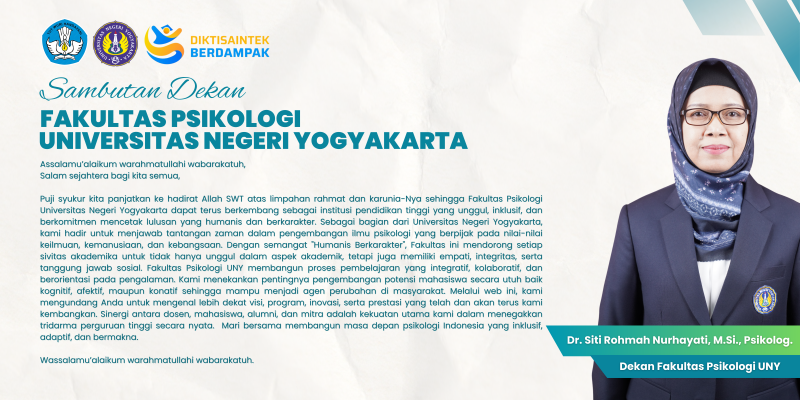 DIKTISAINTEK
BERDAMPAK

Sambutan Dekan

FAKULTAS PSIKOLOGI
UNIVERSITAS NEGERI YOGYAKARTA

Assalamu'alaikum warahmatullahi wabarakatuh,
Salam sejahtera bagi kita semua,

Puji syukur kita panjatkan ke hadirat Allah SWT atas limpahan rahmat dan karunia-Nya sehingga Fakultas Psikologi Universitas Negeri Yogyakarta dapat terus berkembang sebagai institusi pendidikan tinggi yang unggul, inklusif, dan berkomitmen mencetak lulusan yang humanis dan berkarakter. Sebagai bagian dari Universitas Negeri Yogyakarta, kami hadir untuk menjawab tantangan zaman dalam pengembangan ilmu psikologi yang berpijak pada nilai-nilai keilmuan, kemanusiaan, dan kebangsaan. Dengan semangat "Humanis Berkarakter", Fakultas ini mendorong setiap sivitas akademika untuk tidak hanya unggul dalam aspek akademik, tetapi juga memiliki empati, integritas, serta tanggung jawab sosial. Fakultas Psikologi UNY membangun proses pembelajaran yang integratif, kolaboratif, dan berorientasi pada pengalaman. Kami menekankan pentingnya pengembangan potensi mahasiswa secara utuh baik kognitif, afektif, maupun konatif sehingga mampu menjadi agen perubahan di masyarakat. Melalui web ini, kami mengundang Anda untuk mengenal lebih dekat visi, program, inovasi, serta prestasi yang telah dan akan terus kami kembangkan. Sinergi antara dosen, mahasiswa, alumni, dan mitra adalah kekuatan utama kami dalam menegakkan tridarma perguruan tinggi secara nyata. Mari bersama membangun masa depan psikologi Indonesia yang inklusif, adaptif, dan bermakna.

Wassalamu'alaikum warahmatullahi wabarakatuh.

Dr. Siti Rohmah Nurhayati, M.Si., Psikolog.

Dekan Fakultas Psikologi UNY